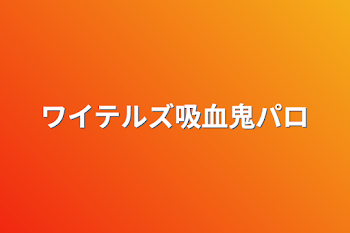 ワイテルズ吸血鬼パロ